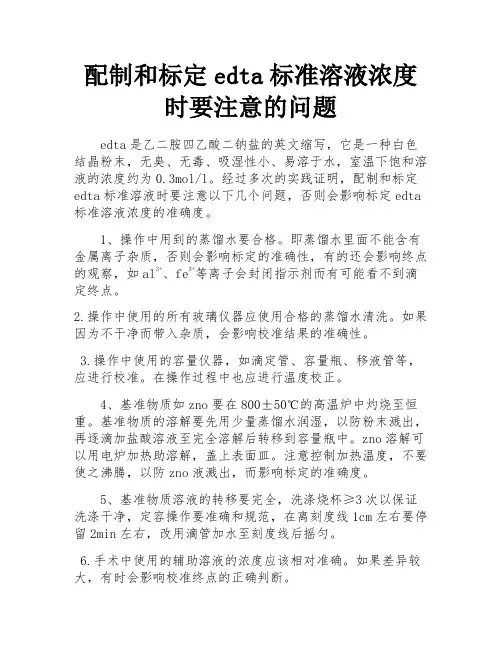 配制和标定 edta 标准溶液浓度时要注意的问题

edta 是乙二胺四乙酸二钠盐的英文缩写，它是一种白色结晶粉末，无臭、无毒、吸湿性小、易溶于水，室温下饱和溶液的浓度约为 0.3mol/l。经过多次的实践证明，配制和标定 edta 标准溶液时要注意以下几个问题，否则会影响标定 edta 标准溶液浓度的准确度。

1、操作中用到的蒸馏水要合格。即蒸馏水里面不能含有金属离子杂质，否则会影响标定的准确性，有的还会影响终点的观察，如 $al^{3+}$、$fe^{3+}$等离子会封闭指示剂而有可能看不到滴定终点。

2.操作中使用的所有玻璃仪器应使用合格的蒸馏水清洗。如果因为不干净而带入杂质，会影响校准结果的准确性。

3.操作中使用的容量仪器，如滴定管、容量瓶、移液管等，应进行校准。在操作过程中也应进行温度校正。

4、基准物质如 zno 要在 800±50℃的高温炉中灼烧至恒重。基准物质的溶解要先用少量蒸馏水润湿，以防粉末溅出，再逐滴加盐酸溶液至完全溶解后转移到容量瓶中。zno 溶解可以用电炉加热助溶解，盖上表面皿。注意控制加热温度，不要使之沸腾，以防 zno 液溅出，而影响标定的准确度。

5、基准物质溶液的转移要完全，洗涤烧杯≥3 次以保证洗涤干净，定容操作要准确和规范，在离刻度线 1cm 左右要停留 2min 左右，改用滴管加水至刻度线后摇匀。

6.手术中使用的辅助溶液的浓度应该相对准确。如果差异较大，有时会影响校准终点的正确判断。